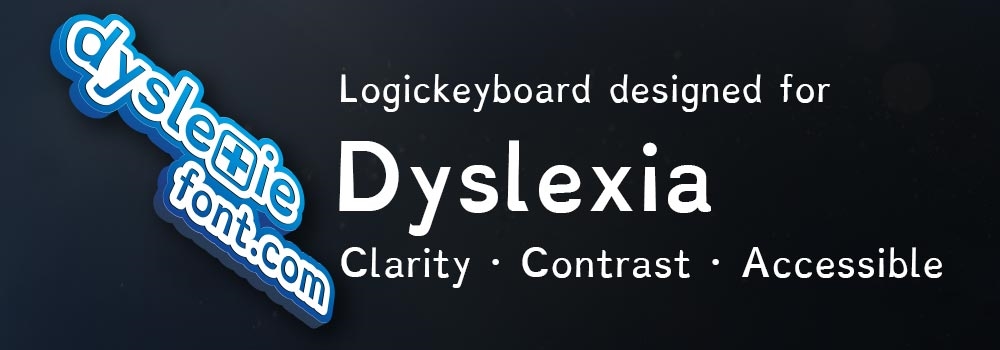 dyslexie font.com

Logickeyboard designed for

Dyslexia

Clarity · Contrast · Accessible